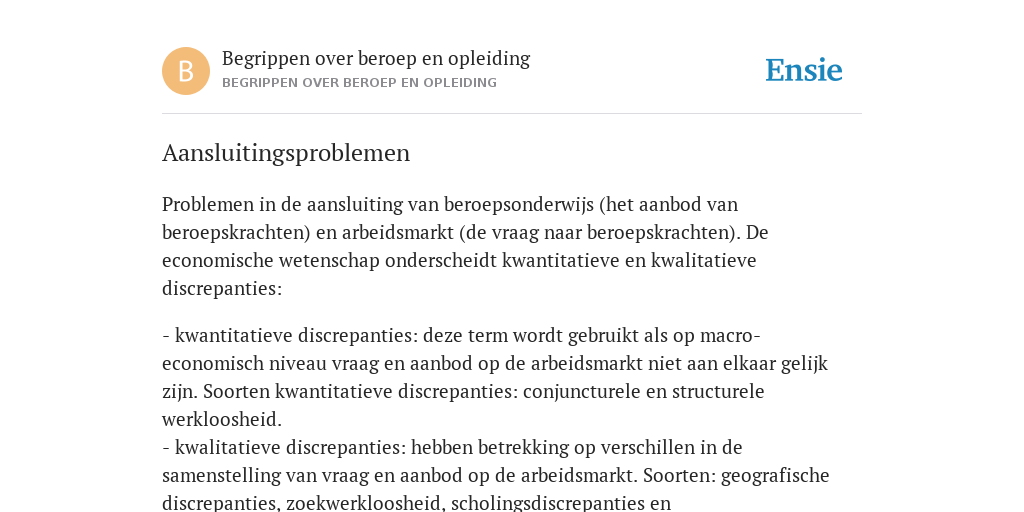 B

Begrippen over beroep en opleiding
BEGRIPPEN OVER BEROEP EN OPLEIDING

Ensie

Aansluitingsproblemen

Problemen in de aansluiting van beroepsonderwijs (het aanbod van beroepskrachten) en arbeidsmarkt (de vraag naar beroepskrachten). De economische wetenschap onderscheidt kwantitatieve en kwalitatieve discrepanties:

- kwantitatieve discrepanties: deze term wordt gebruikt als op macro-economisch niveau vraag en aanbod op de arbeidsmarkt niet aan elkaar gelijk zijn. Soorten kwantitatieve discrepanties: conjuncturele en structurele werkloosheid.
- kwalitatieve discrepanties: hebben betrekking op verschillen in de samenstelling van vraag en aanbod op de arbeidsmarkt. Soorten: geografische discrepanties, zoekwerkloosheid, scholingsdiscrepanties en